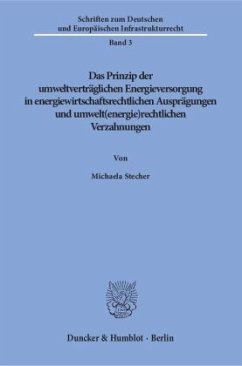 Schriften zum Deutschen und Europäischen Infrastrukturrecht

Band 3

Das Prinzip der umweltverträglichen Energieversorgung in energiewirtschaftsrechtlichen Ausprägungen und umwelt(energie)rechtlichen Verzahnungen

Von

Michaela Stecher

Duncker & Humblot · Berlin